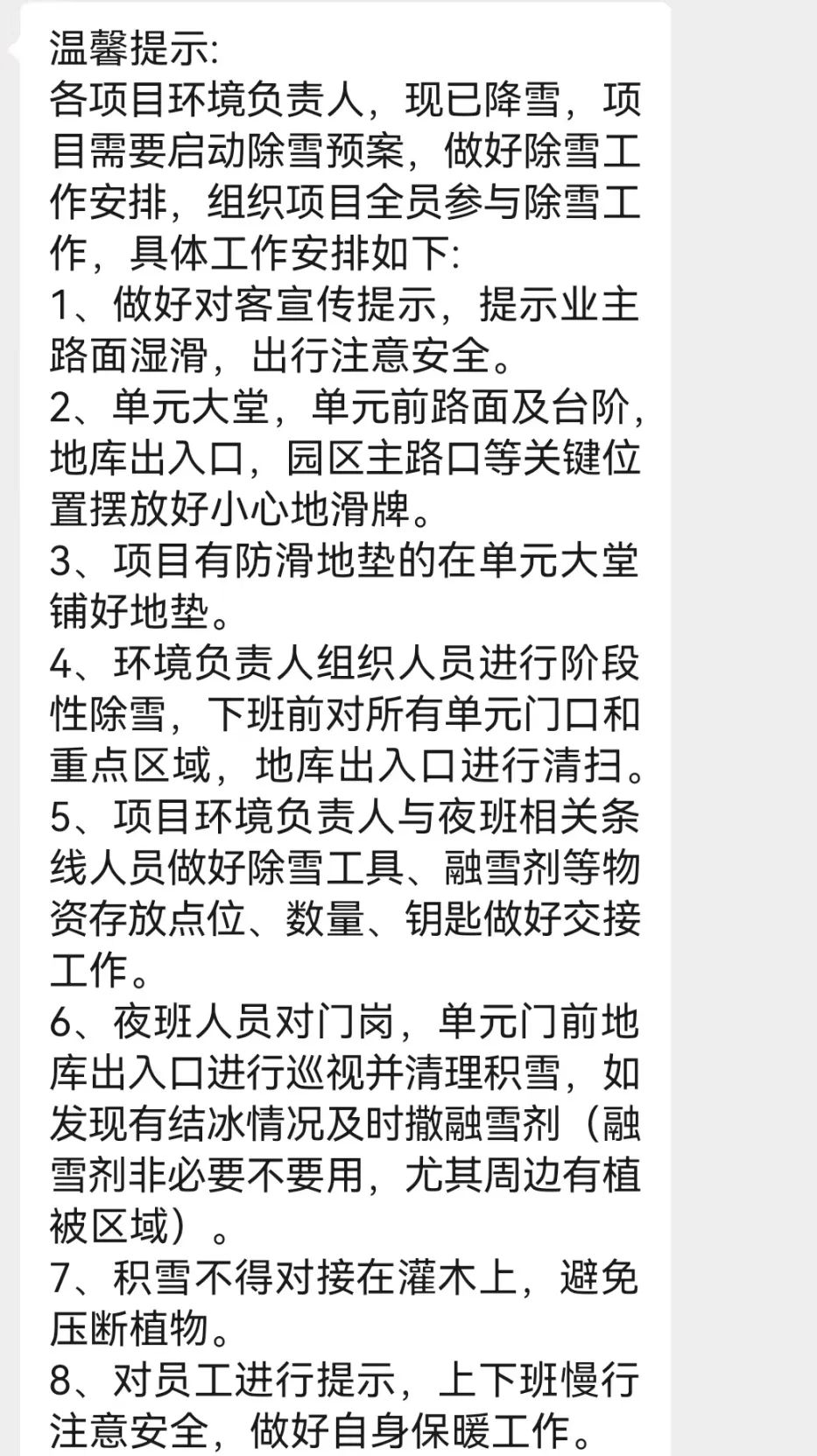 温馨提示:
各项目环境负责人，现已降雪，项目需要启动除雪预案，做好除雪工作安排，组织项目全员参与除雪工作，具体工作安排如下:
1、做好对客宣传提示，提示业主路面湿滑，出行注意安全。
2、单元大堂，单元前路面及台阶，地库出入口，园区主路口等关键位置摆放好小心地滑牌。
3、项目有防滑地垫的在单元大堂铺好地垫。
4、环境负责人组织人员进行阶段性除雪，下班前对所有单元门口和重点区域，地库出入口进行清扫。
5、项目环境负责人与夜班相关条线人员做好除雪工具、融雪剂等物资存放点位、数量、钥匙做好交接工作。
6、夜班人员对门岗，单元门前地库出入口进行巡视并清理积雪，如发现有结冰情况及时撒融雪剂（融雪剂非必要不要用，尤其周边有植被区域）。
7、积雪不得对接在灌木上，避免压断植物。
8、对员工进行提示，上下班慢行注意安全，做好自身保暖工作。